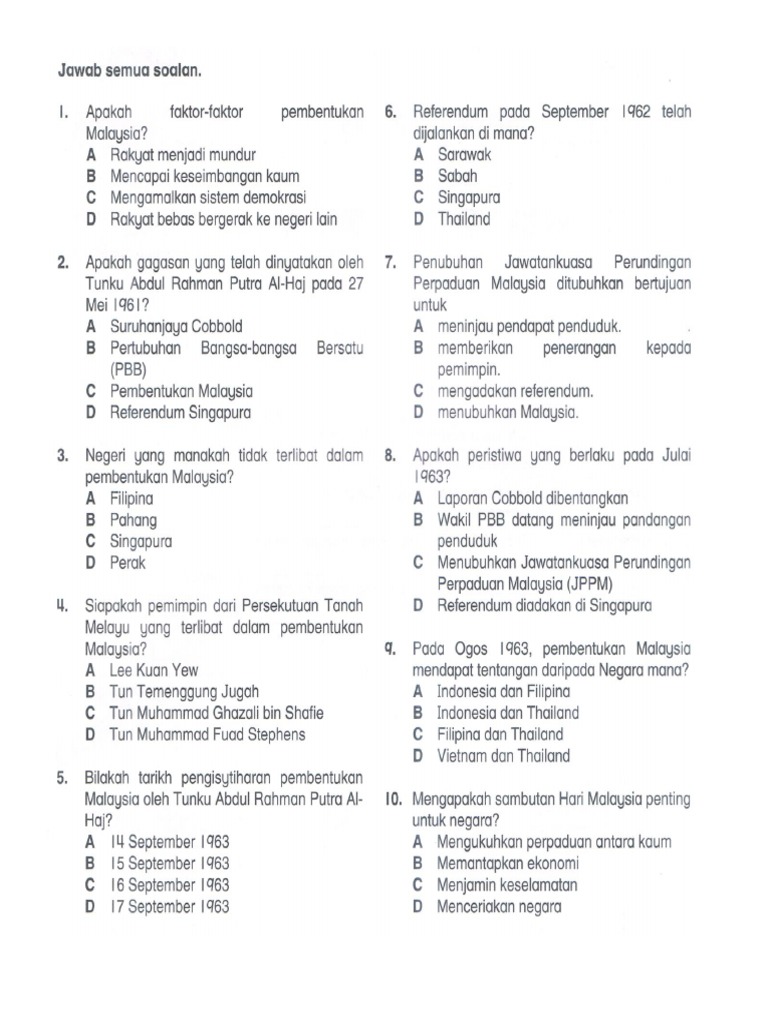 Jawab semua soalan.

1. Apakah faktor-faktor pembentukan Malaysia?
A Rakyat menjadi mundur
B Mencapai keseimbangan kaum
C Mengamalkan sistem demokrasi
D Rakyat bebas bergerak ke negeri lain

2. Apakah gagasan yang telah dinyatakan oleh Tunku Abdul Rahman Putra Al-Haj pada 27 Mei 1961?
A Suruhanjaya Cobbold
B Pertubuhan Bangsa-bangsa Bersatu (PBB)
C Pembentukan Malaysia
D Referendum Singapura

3. Negeri yang manakah tidak terlibat dalam pembentukan Malaysia?
A Filipina
B Pahang
C Singapura
D Perak

4. Siapakah pemimpin dari Persekutuan Tanah Melayu yang terlibat dalam pembentukan Malaysia?
A Lee Kuan Yew
B Tun Temenggung Jugah
C Tun Muhammad Ghazali bin Shafie
D Tun Muhammad Fuad Stephens

5. Bilakah tarikh pengisytiharan pembentukan Malaysia oleh Tunku Abdul Rahman Putra Al-Haj?
A 14 September 1963
B 15 September 1963
C 16 September 1963
D 17 September 1963

6. Referendum pada September 1962 telah dijalankan di mana?
A Sarawak
B Sabah
C Singapura
D Thailand

7. Penubuhan Jawatankuasa Perundingan Perpaduan Malaysia ditubuhkan bertujuan untuk
A meninjau pendapat penduduk.
B memberikan penerangan kepada pemimpin.
C mengadakan referendum.
D menubuhkan Malaysia.

8. Apakah peristiwa yang berlaku pada Julai 1963?
A Laporan Cobbold dibentangkan
B Wakil PBB datang meninjau pandangan penduduk
C Menubuhkan Jawatankuasa Perundingan Perpaduan Malaysia (JPPM)
D Referendum diadakan di Singapura

9. Pada Ogos 1963, pembentukan Malaysia mendapat tentangan daripada Negara mana?
A Indonesia dan Filipina
B Indonesia dan Thailand
C Filipina dan Thailand
D Vietnam dan Thailand

10. Mengapakah sambutan Hari Malaysia penting untuk negara?
A Mengukuhkan perpaduan antara kaum
B Memantapkan ekonomi
C Menjamin keselamatan
D Menceriakan negara